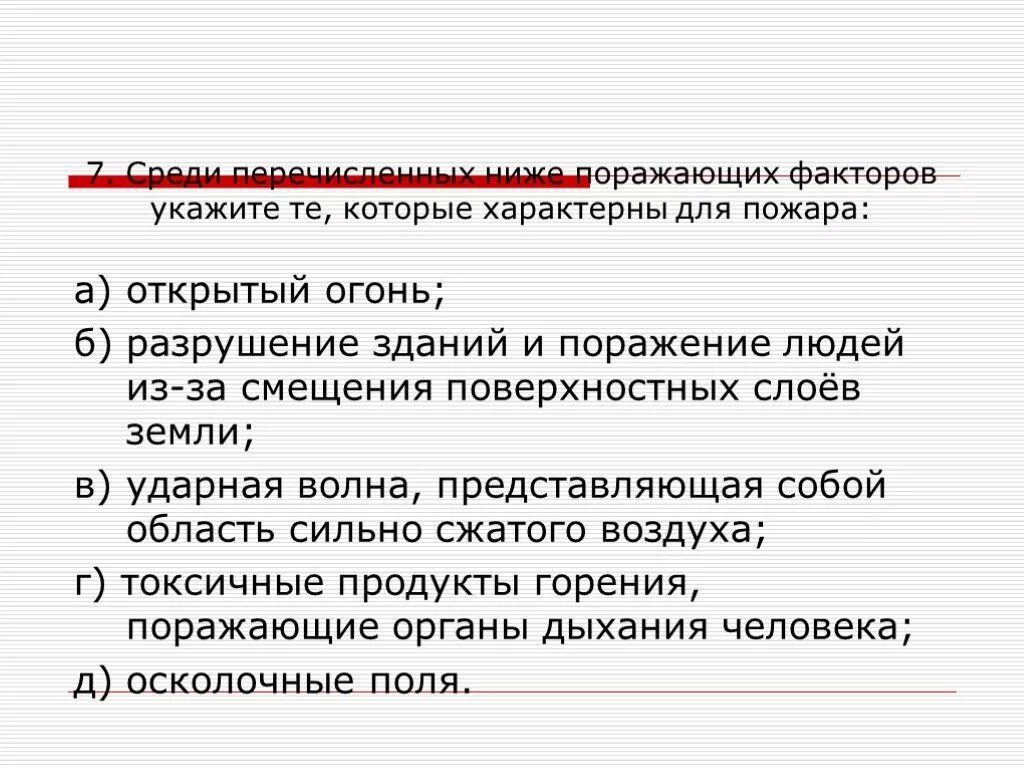 7. Среди перечисленных ниже поражающих факторов укажите те, которые характерны для пожара:

а) открытый огонь;

б) разрушение зданий и поражение людей из-за смещения поверхностных слоёв земли;

в) ударная волна, представляющая собой область сильно сжатого воздуха;

г) токсичные продукты горения, поражающие органы дыхания человека;

д) осколочные поля.